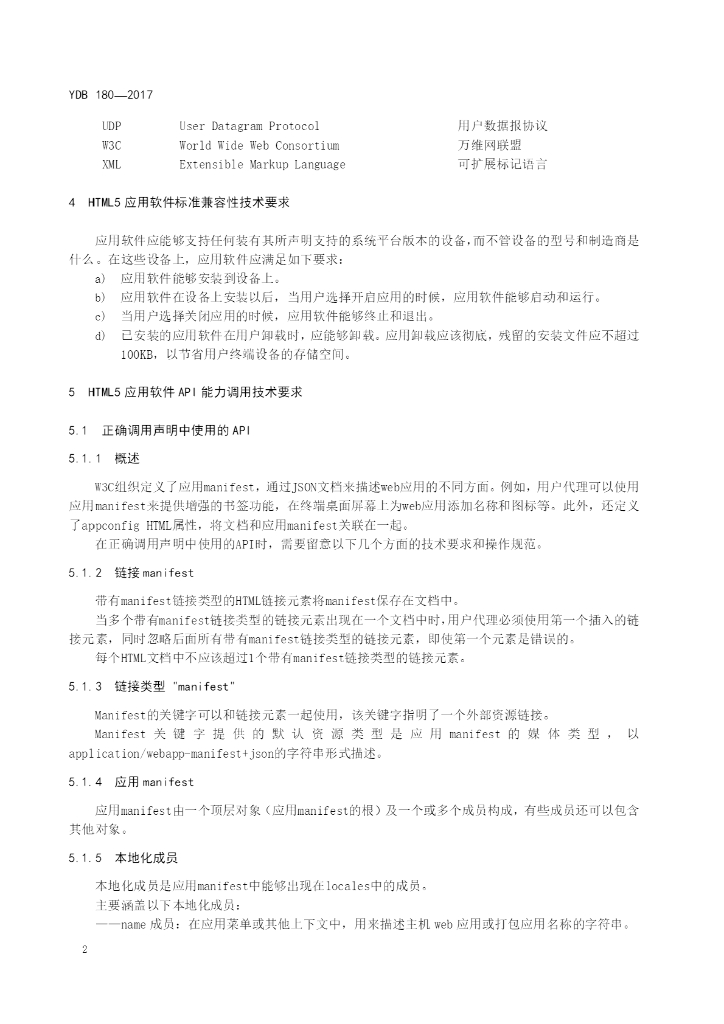 YDB 180—2017

| UDP | User Datagram Protocol | 用户数据报协议 |
|---|---|---|
| W3C | World Wide Web Consortium | 万维网联盟 |
| XML | Extensible Markup Language | 可扩展标记语言 |

4 HTML5 应用软件标准兼容性技术要求

应用软件应能够支持任何装有其所声明支持的系统平台版本的设备，而不管设备的型号和制造商是什么。在这些设备上，应用软件应满足如下要求：
a) 应用软件能够安装到设备上。
b) 应用软件在设备上安装以后，当用户选择开启应用的时候，应用软件能够启动和运行。
c) 当用户选择关闭应用的时候，应用软件能够终止和退出。
d) 已安装的应用软件在用户卸载时，应能够卸载。应用卸载应该彻底，残留的安装文件应不超过100KB，以节省用户终端设备的存储空间。

5 HTML5 应用软件 API 能力调用技术要求

5.1 正确调用声明中使用的 API

5.1.1 概述

W3C组织定义了应用manifest，通过JSON文档来描述web应用的不同方面。例如，用户代理可以使用应用manifest来提供增强的书签功能，在终端桌面屏幕上为web应用添加名称和图标等，此外，还定义了appconfig HTML属性，将文档和应用manifest关联在一起。
在正确调用声明中使用的API时，需要留意以下几个方面的技术要求和操作规范。

5.1.2 链接 manifest

带有manifest链接类型的HTML链接元素将manifest保存在文档中。
当多个带有manifest链接类型的链接元素出现在一个文档中时，用户代理必须使用第一个插入的链接元素，同时忽略后面所有带有manifest链接类型的链接元素，即使第一个元素是错误的。
每个HTML文档中不应该超过1个带有manifest链接类型的链接元素。

5.1.3 链接类型 "manifest"

Manifest的关键字可以和链接元素一起使用，该关键字指明了一个外部资源链接。
Manifest 关键字提供的默认资源类型是应用 manifest 的媒体类型， 以 application/webapp-manifest+json的字符串形式描述。

5.1.4 应用 manifest

应用manifest由一个顶层对象（应用manifest的根）及一个或多个成员构成，有些成员还可以包含其他对象。

5.1.5 本地化成员

本地化成员是应用manifest中能够出现在locales中的成员，
主要涵盖以下本地化成员：
——name 成员：在应用菜单或其他上下文中，用来描述主机 web 应用或打包应用名称的字符串。

2